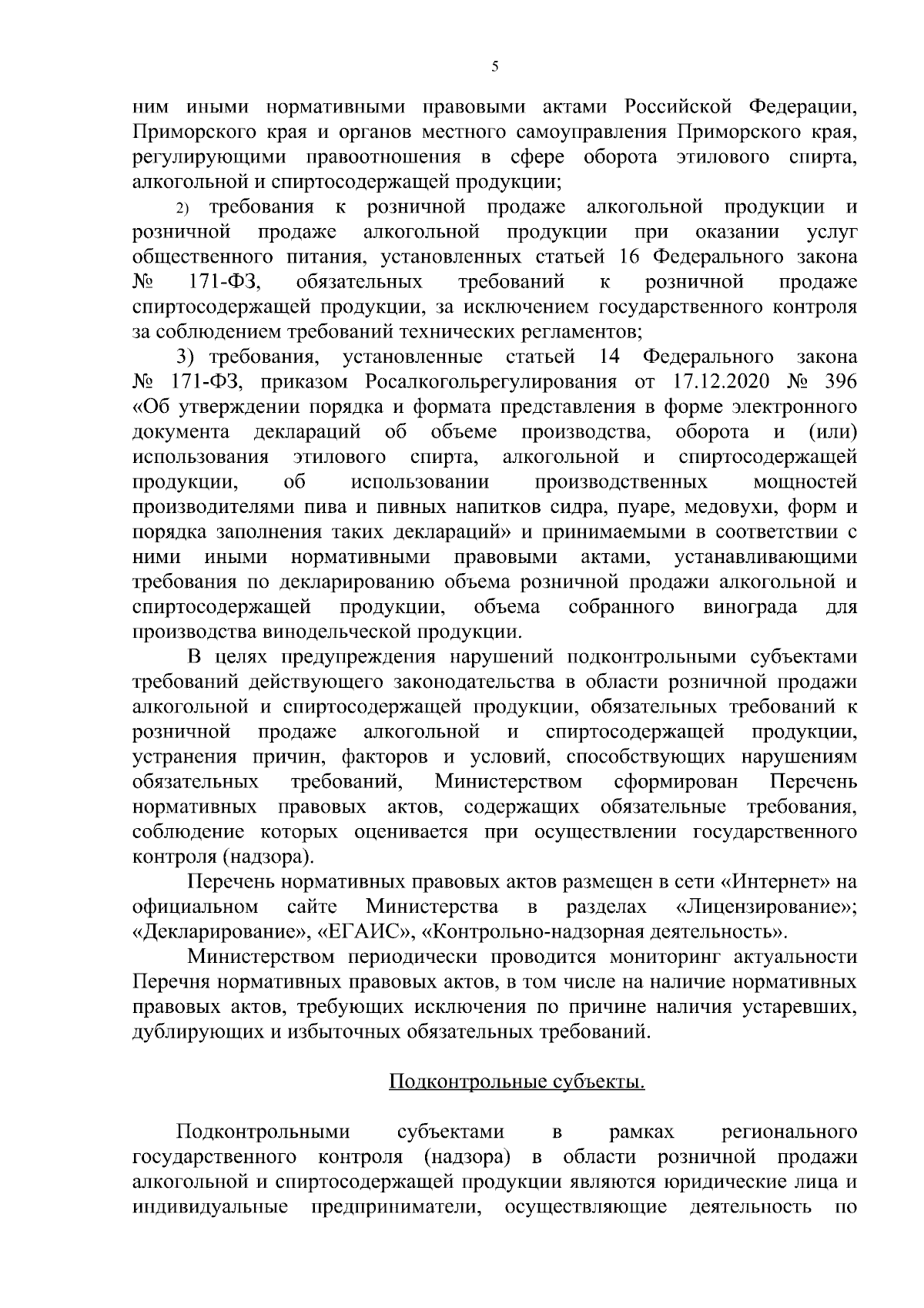 5

ним иными нормативными правовыми актами Российской Федерации, Приморского края и органов местного самоуправления Приморского края, регулирующими правоотношения в сфере оборота этилового спирта, алкогольной и спиртосодержащей продукции;

2) требования к розничной продаже алкогольной продукции и розничной продаже алкогольной продукции при оказании услуг общественного питания, установленных статьей 16 Федерального закона № 171-ФЗ, обязательных требований к розничной продаже спиртосодержащей продукции, за исключением государственного контроля за соблюдением требований технических регламентов;

3) требования, установленные статьей 14 Федерального закона № 171-ФЗ, приказом Росалкогольрегулирования от 17.12.2020 № 396 «Об утверждении порядка и формата представления в форме электронного документа деклараций об объеме производства, оборота и (или) использования этилового спирта, алкогольной и спиртосодержащей продукции, об использовании производственных мощностей производителями пива и пивных напитков сидра, пуаре, медовухи, форм и порядка заполнения таких деклараций» и принимаемыми в соответствии с ними иными нормативными правовыми актами, устанавливающими требования по декларированию объема розничной продажи алкогольной и спиртосодержащей продукции, объема собранного винограда для производства винодельческой продукции.

В целях предупреждения нарушений подконтрольными субъектами требований действующего законодательства в области розничной продажи алкогольной и спиртосодержащей продукции, обязательных требований к розничной продаже алкогольной и спиртосодержащей продукции, устранения причин, факторов и условий, способствующих нарушениям обязательных требований, Министерством сформирован Перечень нормативных правовых актов, содержащих обязательные требования, соблюдение которых оценивается при осуществлении государственного контроля (надзора).

Перечень нормативных правовых актов размещен в сети «Интернет» на официальном сайте Министерства в разделах «Лицензирование»; «Декларирование», «ЕГАИС», «Контрольно-надзорная деятельность».

Министерством периодически проводится мониторинг актуальности Перечня нормативных правовых актов, в том числе на наличие нормативных правовых актов, требующих исключения по причине наличия устаревших, дублирующих и избыточных обязательных требований.

Подконтрольные субъекты.

Подконтрольными субъектами в рамках регионального государственного контроля (надзора) в области розничной продажи алкогольной и спиртосодержащей продукции являются юридические лица и индивидуальные предприниматели, осуществляющие деятельность по